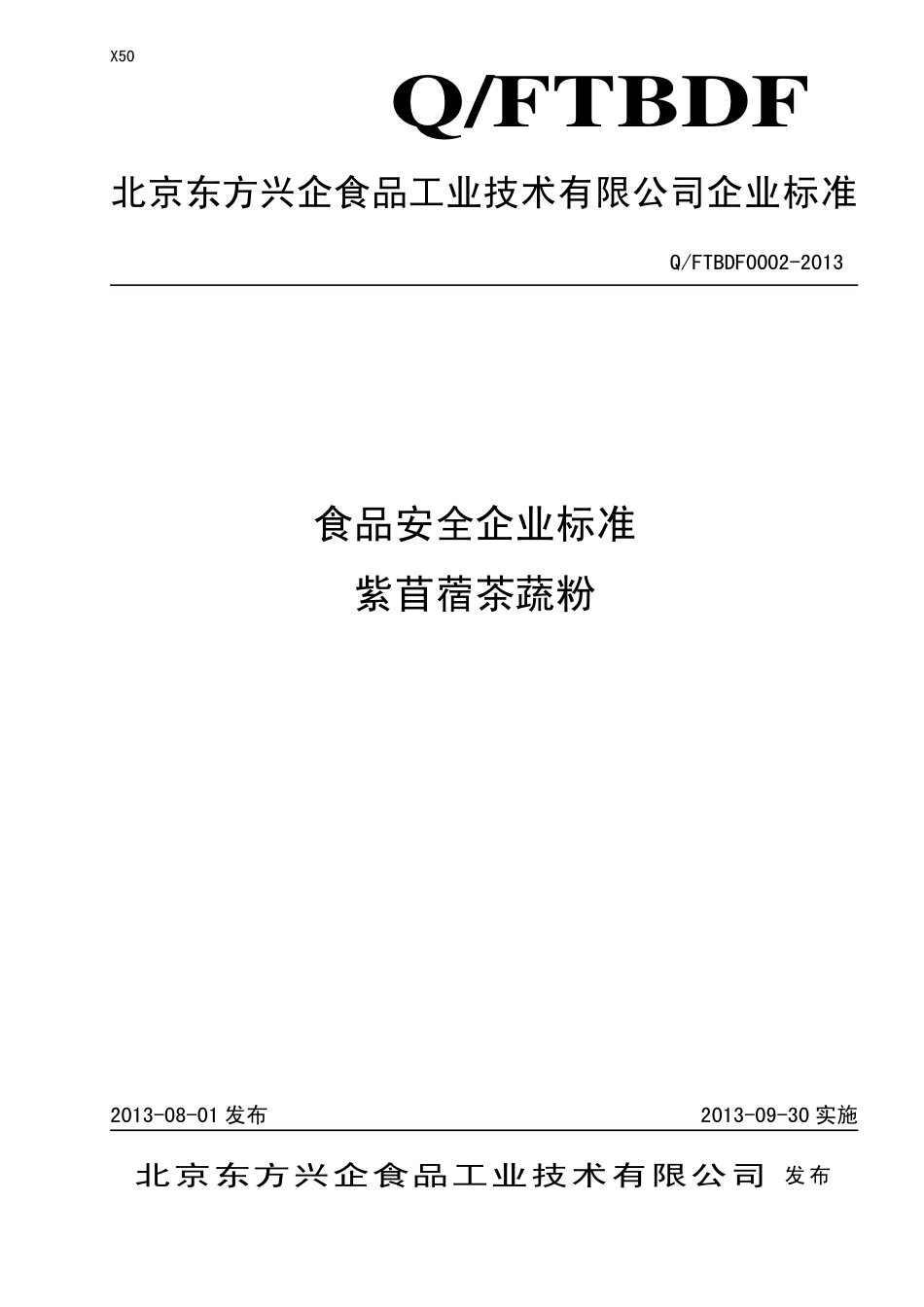 X50

Q/FTBDF

北京东方兴企食品工业技术有限公司企业标准

Q/FTBDF0002-2013

食品安全企业标准

紫苜蓿茶蔬粉

2013-08-01 发布

2013-09-30 实施

北京东方兴企食品工业技术有限公司 发布